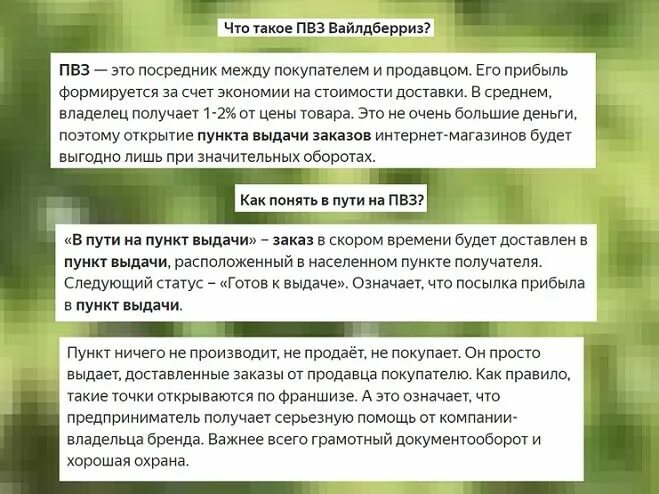 Что такое ПВЗ Вайлдберриз?

ПВЗ — это посредник между покупателем и продавцом. Его прибыль формируется за счет экономии на стоимости доставки. В среднем, владелец получает 1-2% от цены товара. Это не очень большие деньги, поэтому открытие пункта выдачи заказов интернет-магазинов будет выгодно лишь при значительных оборотах.

Как понять в пути на ПВЗ?

«В пути на пункт выдачи» – заказ в скором времени будет доставлен в пункт выдачи, расположенный в населенном пункте получателя. Следующий статус – «Готов к выдаче». Означает, что посылка прибыла в пункт выдачи.

Пункт ничего не производит, не продаёт, не покупает. Он просто выдает, доставленные заказы от продавца покупателю. Как правило, такие точки открываются по франшизе. А это означает, что предприниматель получает серьезную помощь от компании-владельца бренда. Важнее всего грамотный документооборот и хорошая охрана.